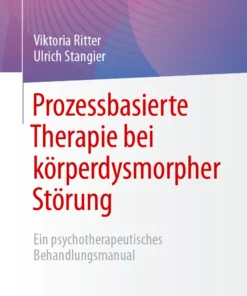 Viktoria Ritter
Ulrich Stangier

Prozessbasierte Therapie bei körperdysmorpher Störung

Ein psychotherapeutisches Behandlungsmanual